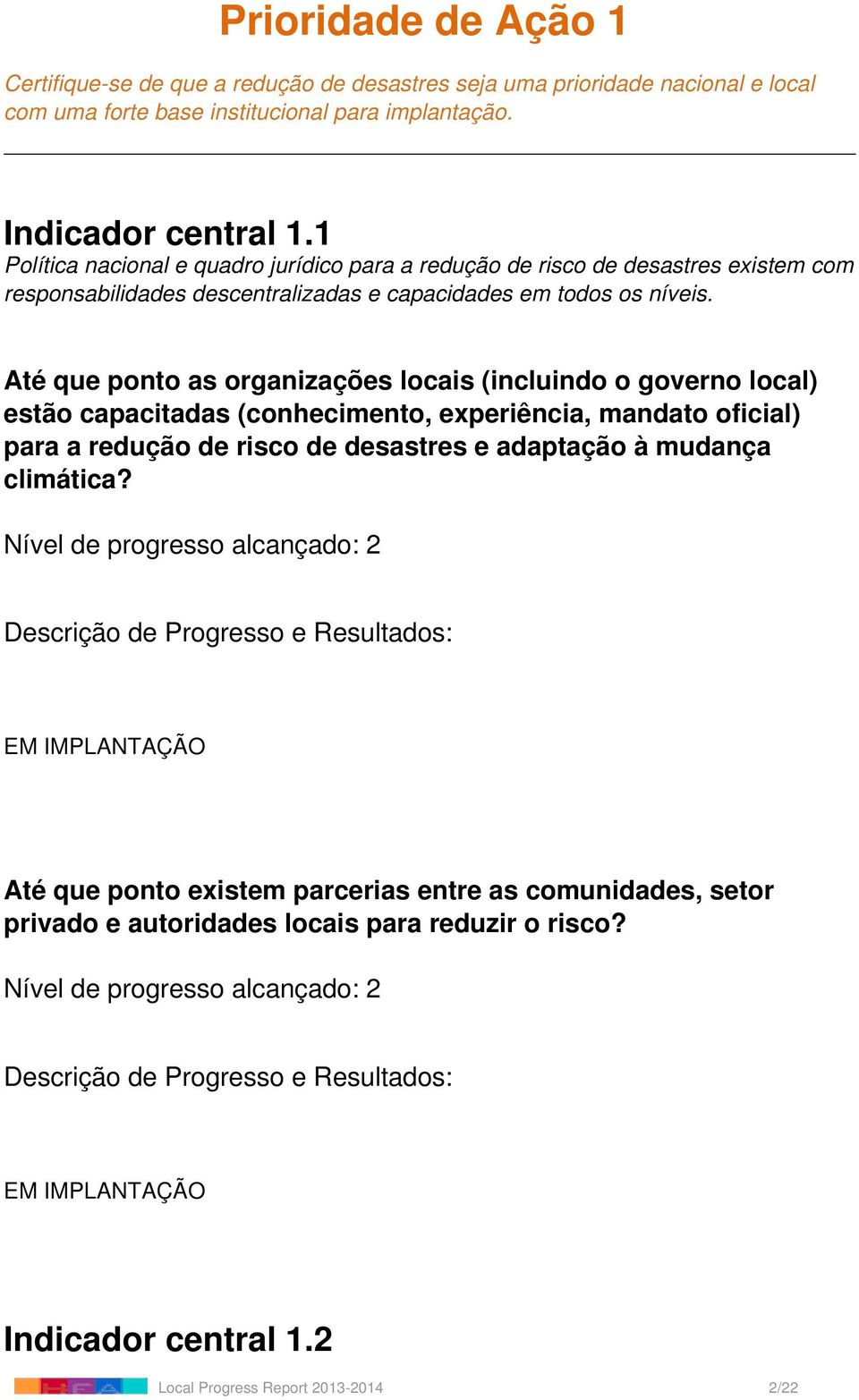 Prioridade de Ação 1

Certifique-se de que a redução de desastres seja uma prioridade nacional e local com uma forte base institucional para implantação.

Indicador central 1.1

Política nacional e quadro jurídico para a redução de risco de desastres existem com responsabilidades descentralizadas e capacidades em todos os níveis.

Até que ponto as organizações locais (incluindo o governo local) estão capacitadas (conhecimento, experiência, mandato oficial) para a redução de risco de desastres e adaptação à mudança climática?

Nível de progresso alcançado: 2

Descrição de Progresso e Resultados:

EM IMPLANTAÇÃO

Até que ponto existem parcerias entre as comunidades, setor privado e autoridades locais para reduzir o risco?

Nível de progresso alcançado: 2

Descrição de Progresso e Resultados:

EM IMPLANTAÇÃO

Indicador central 1.2

Local Progress Report 2013-2014 2/22